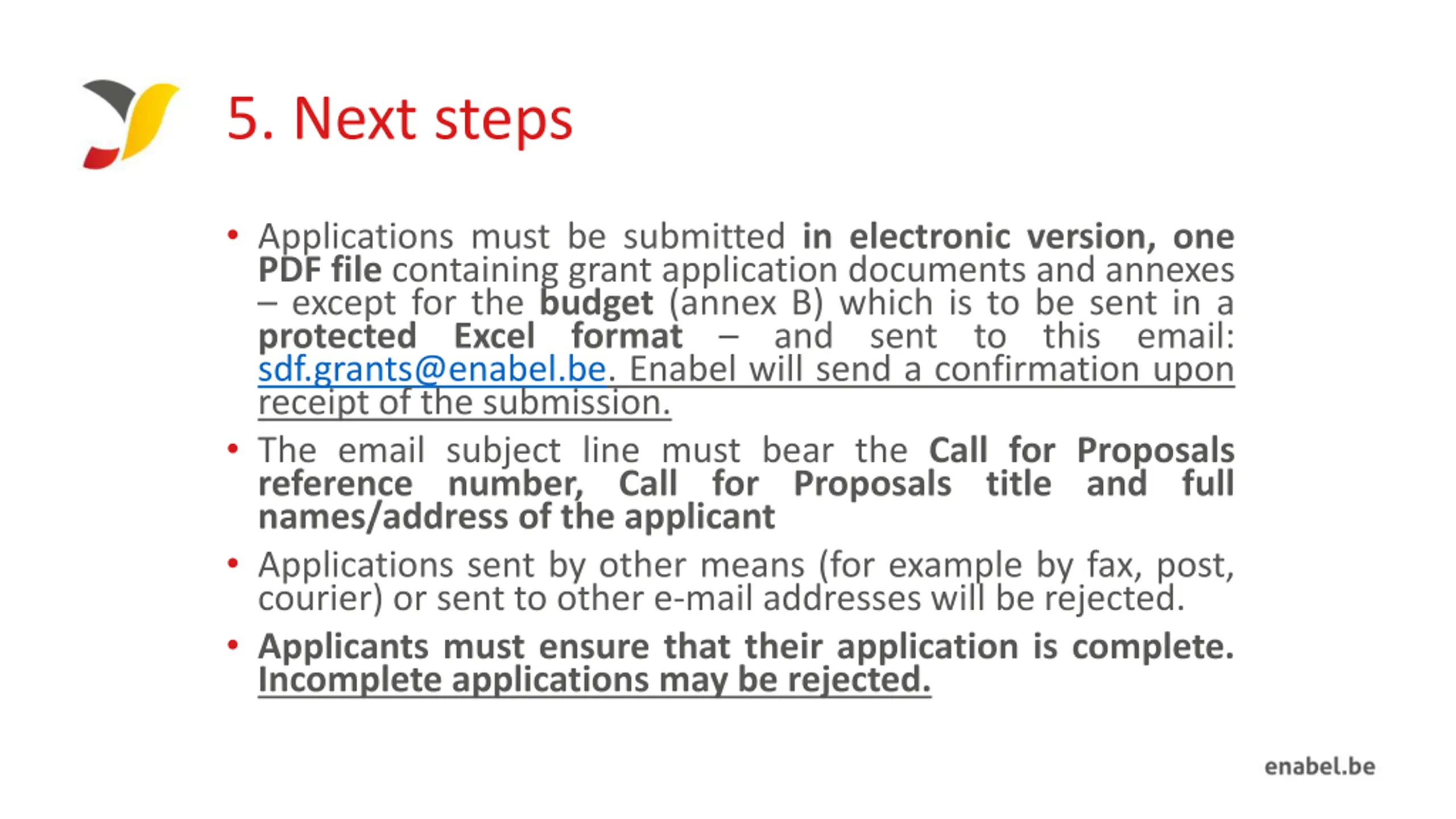 5. Next steps

• Applications must be submitted in electronic version, one PDF file containing grant application documents and annexes – except for the budget (annex B) which is to be sent in a protected Excel format – and sent to this email: sdf.grants@enabel.be. Enabel will send a confirmation upon receipt of the submission.

• The email subject line must bear the Call for Proposals reference number, Call for Proposals title and full names/address of the applicant

• Applications sent by other means (for example by fax, post, courier) or sent to other e-mail addresses will be rejected.

• Applicants must ensure that their application is complete. Incomplete applications may be rejected.

enabel.be